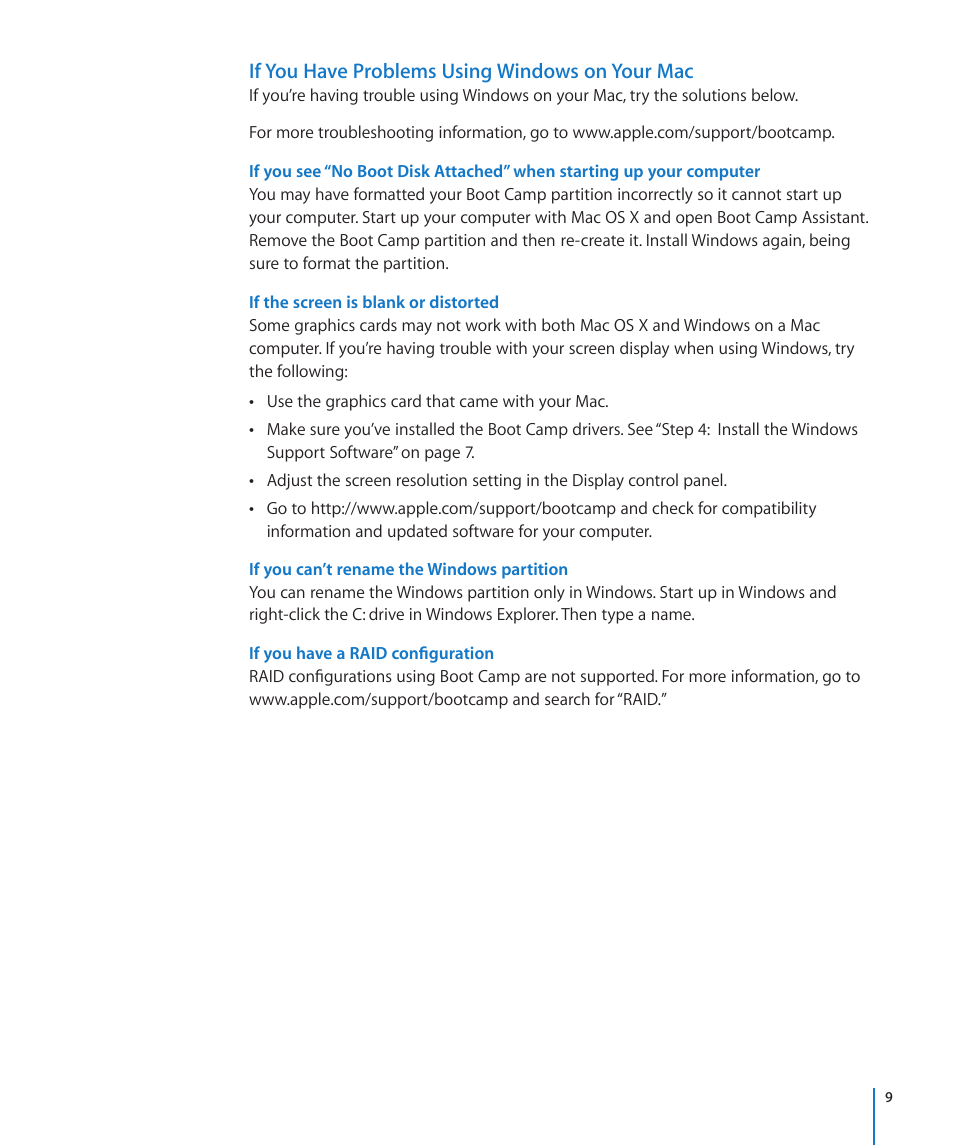 If You Have Problems Using Windows on Your Mac
If you're having trouble using Windows on your Mac, try the solutions below.

For more troubleshooting information, go to www.apple.com/support/bootcamp.

If you see "No Boot Disk Attached" when starting up your computer
You may have formatted your Boot Camp partition incorrectly so it cannot start up your computer. Start up your computer with Mac OS X and open Boot Camp Assistant. Remove the Boot Camp partition and then re-create it. Install Windows again, being sure to format the partition.

If the screen is blank or distorted
Some graphics cards may not work with both Mac OS X and Windows on a Mac computer. If you're having trouble with your screen display when using Windows, try the following:

• Use the graphics card that came with your Mac.
• Make sure you've installed the Boot Camp drivers. See "Step 4: Install the Windows Support Software" on page 7.
• Adjust the screen resolution setting in the Display control panel.
• Go to http://www.apple.com/support/bootcamp and check for compatibility information and updated software for your computer.

If you can't rename the Windows partition
You can rename the Windows partition only in Windows. Start up in Windows and right-click the C: drive in Windows Explorer. Then type a name.

If you have a RAID configuration
RAID configurations using Boot Camp are not supported. For more information, go to www.apple.com/support/bootcamp and search for "RAID."

9